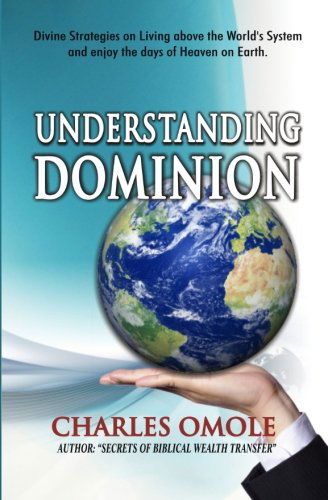 Divine Strategies on Living above the World's System and enjoy the days of Heaven on Earth.

UNDERSTANDING DOMINION

CHARLES OMOLE

AUTHOR: "SECRETS OF BIBLICAL WEALTH TRANSFER"